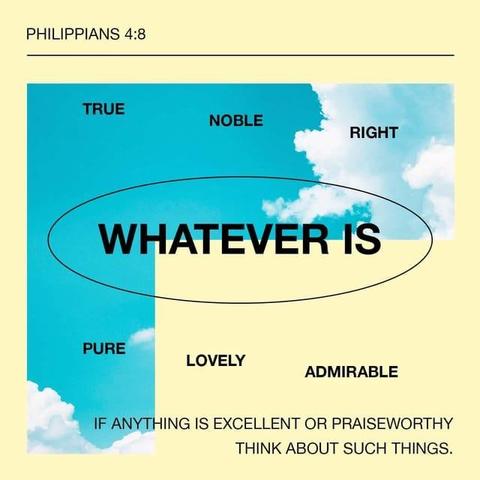 PHILIPPIANS 4:8

TRUE

NOBLE

RIGHT

WHATEVER IS

PURE

LOVELY

ADMIRABLE

IF ANYTHING IS EXCELLENT OR PRAISEWORTHY THINK ABOUT SUCH THINGS.